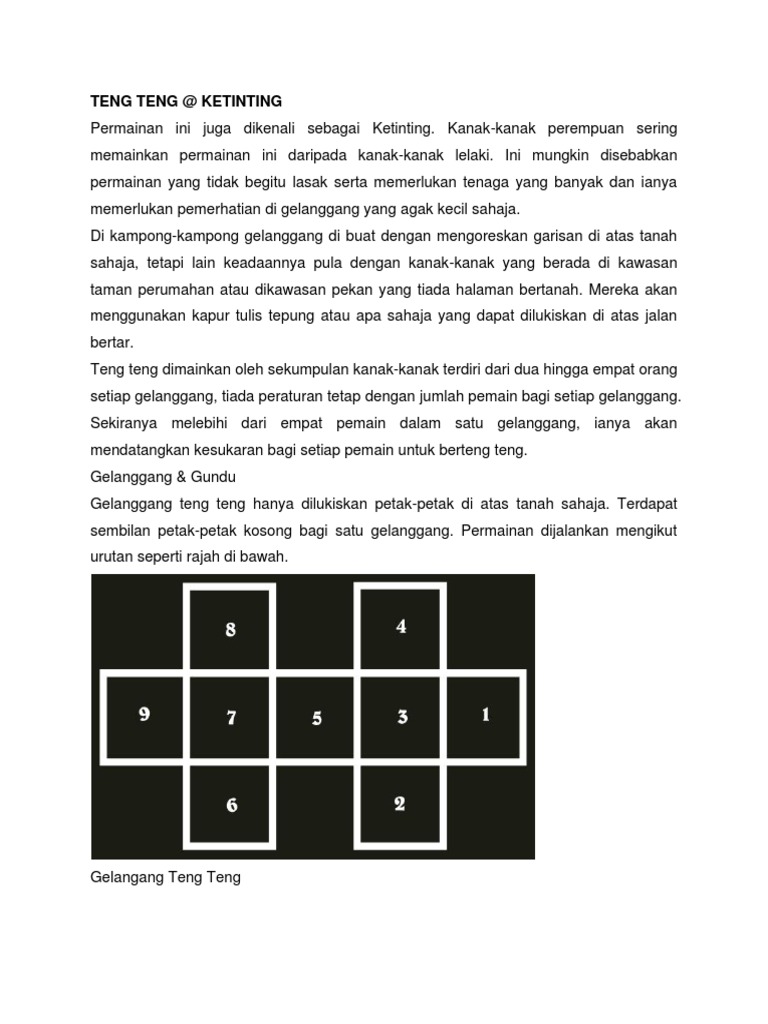 TENG TENG @ KETINTING

Permainan ini juga dikenali sebagai Ketinting. Kanak-kanak perempuan sering memainkan permainan ini daripada kanak-kanak lelaki. Ini mungkin disebabkan permainan yang tidak begitu lasak serta memerlukan tenaga yang banyak dan ianya memerlukan pemerhatian di gelanggang yang agak kecil sahaja.

Di kampong-kampong gelanggang di buat dengan mengoreskan garisan di atas tanah sahaja, tetapi lain keadaannya pula dengan kanak-kanak yang berada di kawasan taman perumahan atau dikawasan pekan yang tiada halaman bertanah. Mereka akan menggunakan kapur tulis tepung atau apa sahaja yang dapat dilukiskan di atas jalan bertar.

Teng teng dimainkan oleh sekumpulan kanak-kanak terdiri dari dua hingga empat orang setiap gelanggang, tiada peraturan tetap dengan jumlah pemain bagi setiap gelanggang. Sekiranya melebihi dari empat pemain dalam satu gelanggang, ianya akan mendatangkan kesukaran bagi setiap pemain untuk berteng teng.

Gelanggang & Gundu

Gelanggang teng teng hanya dilukiskan petak-petak di atas tanah sahaja. Terdapat sembilan petak-petak kosong bagi satu gelanggang. Permainan dijalankan mengikut urutan seperti rajah di bawah.

8
4
9
7
5
3
1
6
2

Gelangang Teng Teng